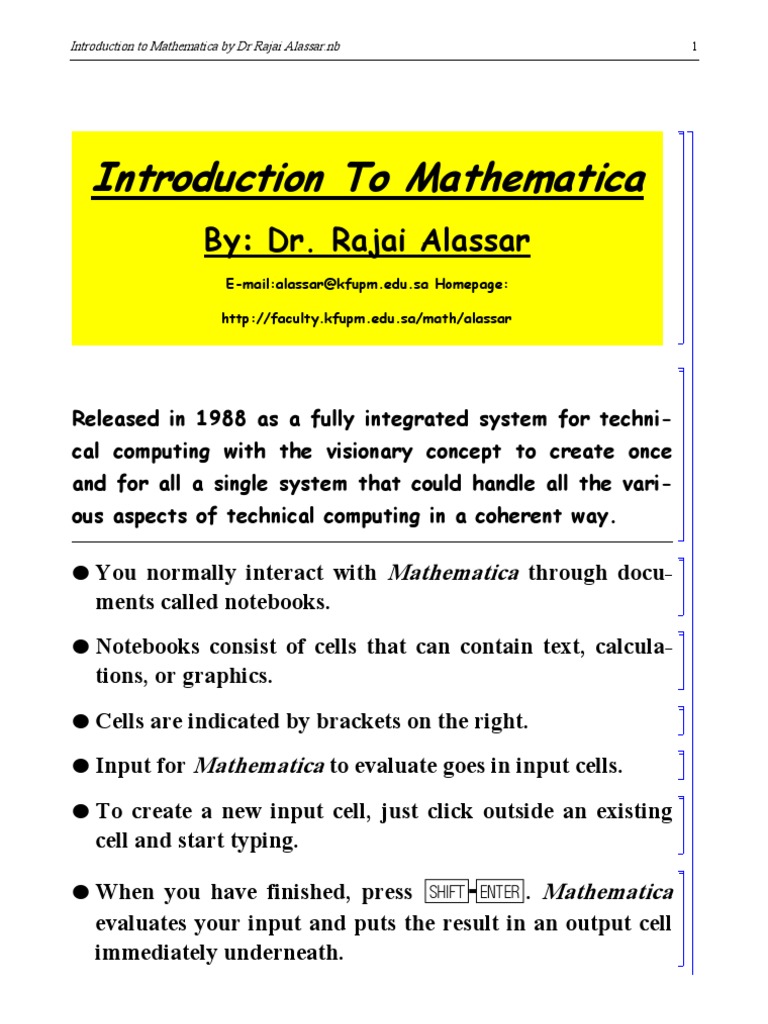 Introduction to Mathematica by Dr Rajai Alassar.nb

1

Introduction To Mathematica

By: Dr. Rajai Alassar

E-mail:alassar@kfupm.edu.sa Homepage:

http://faculty.kfupm.edu.sa/math/alassar

Released in 1988 as a fully integrated system for technical computing with the visionary concept to create once and for all a single system that could handle all the various aspects of technical computing in a coherent way.

● You normally interact with Mathematica through documents called notebooks.

● Notebooks consist of cells that can contain text, calculations, or graphics.

● Cells are indicated by brackets on the right.

● Input for Mathematica to evaluate goes in input cells.

● To create a new input cell, just click outside an existing cell and start typing.

● When you have finished, press SHIFT-ENTER. Mathematica evaluates your input and puts the result in an output cell immediately underneath.